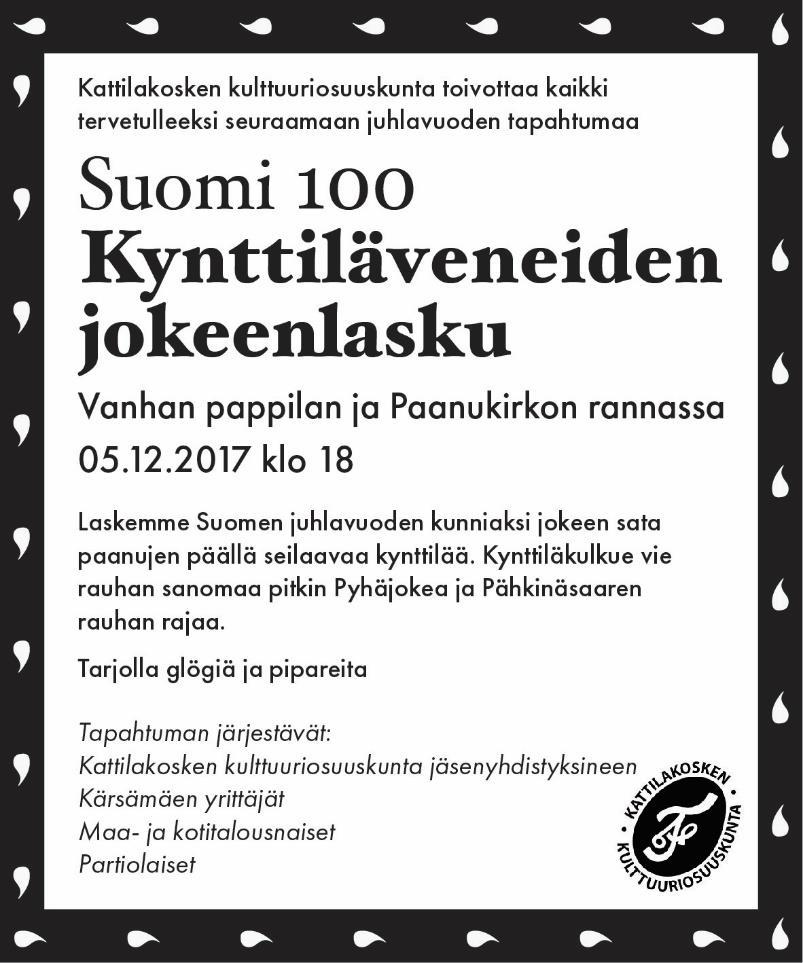 Kattilakosken kulttuuriosuuskunta toivottaa kaikki tervetulleeksi seuraamaan juhlavuoden tapahtumaa

Suomi 100
Kynttiläveneiden jokeenlasku

Vanhan pappilan ja Paanukirkon rannassa
05.12.2017 klo 18

Laskemme Suomen juhlavuoden kunniaksi jokeen sata paanujen päällä seilaavaa kynttilää. Kynttiläkulkue vie rauhan sanomaa pitkin Pyhäjokea ja Pähkinäsaaren rauhan rajaa.

Tarjolla glögiä ja pipareita

Tapahtuman järjestävät:
Kattilakosken kulttuuriosuuskunta jäsenyhdistyksineen
Kärsämäen yrittäjät
Maa- ja kotitalousnaiset
Partiolaiset

KATTILAKOSKEN KULTTUURIOSUUSKUNTA